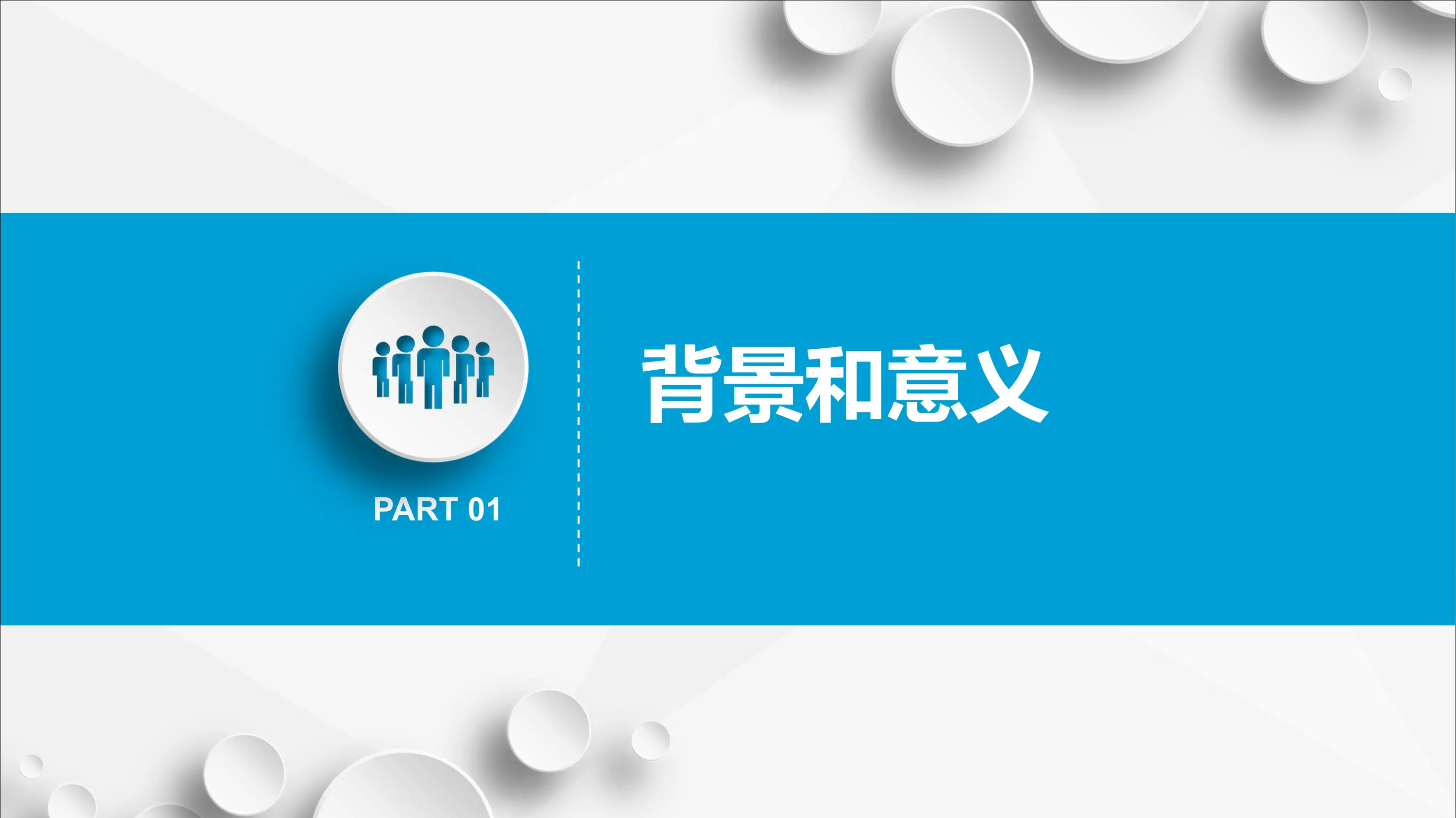 PART 01

背景和意义